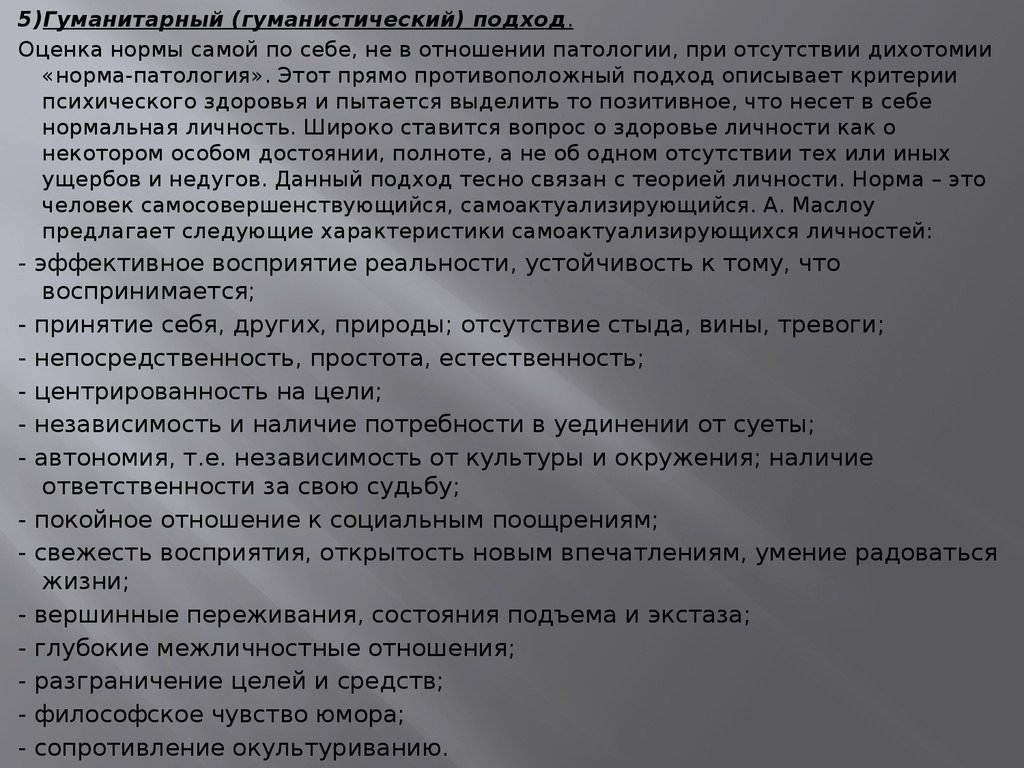 5)Гуманитарный (гуманистический) подход.

Оценка нормы самой по себе, не в отношении патологии, при отсутствии дихотомии «норма-патология». Этот прямо противоположный подход описывает критерии психического здоровья и пытается выделить то позитивное, что несет в себе нормальная личность. Широко ставится вопрос о здоровье личности как о некотором особом достоянии, полноте, а не об одном отсутствии тех или иных ущербов и недугов. Данный подход тесно связан с теорией личности. Норма – это человек самосовершенствующийся, самоактуализирующийся. А. Маслоу предлагает следующие характеристики самоактуализирующихся личностей:

- эффективное восприятие реальности, устойчивость к тому, что воспринимается;
- принятие себя, других, природы; отсутствие стыда, вины, тревоги;
- непосредственность, простота, естественность;
- центрированность на цели;
- независимость и наличие потребности в уединении от суеты;
- автономия, т.е. независимость от культуры и окружения; наличие ответственности за свою судьбу;
- покойное отношение к социальным поощрениям;
- свежесть восприятия, открытость новым впечатлениям, умение радоваться жизни;
- вершинные переживания, состояния подъема и экстаза;
- глубокие межличностные отношения;
- разграничение целей и средств;
- философское чувство юмора;
- сопротивление окультуриванию.